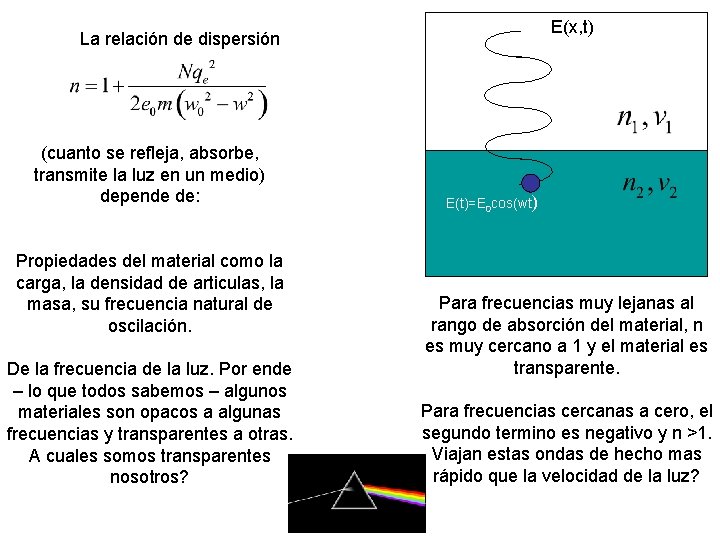 La relación de dispersión

$n = 1 + \frac{Nq_e^2}{2e_0 m\left(w_0^2 - w^2\right)}$

(cuanto se refleja, absorbe, transmite la luz en un medio) depende de:

Propiedades del material como la carga, la densidad de articulas, la masa, su frecuencia natural de oscilación.

De la frecuencia de la luz. Por ende – lo que todos sabemos – algunos materiales son opacos a algunas frecuencias y transparentes a otras. A cuales somos transparentes nosotros?

E(x,t)

$n_1, v_1$

$n_2, v_2$

E(t)=E$_0$cos(wt)

Para frecuencias muy lejanas al rango de absorción del material, n es muy cercano a 1 y el material es transparente.

Para frecuencias cercanas a cero, el segundo termino es negativo y n >1. Viajan estas ondas de hecho mas rápido que la velocidad de la luz?